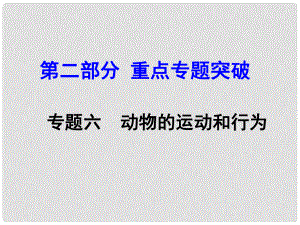 第二部分 重点专题突破

专题六 动物的运动和行为